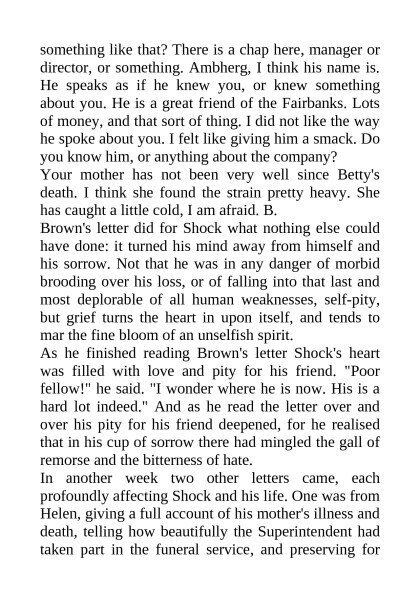 something like that? There is a chap here, manager or director, or something. Ambherg, I think his name is. He speaks as if he knew you, or knew something about you. He is a great friend of the Fairbanks. Lots of money, and that sort of thing. I did not like the way he spoke about you. I felt like giving him a smack. Do you know him, or anything about the company?
Your mother has not been very well since Betty's death. I think she found the strain pretty heavy. She has caught a little cold, I am afraid. B.
Brown's letter did for Shock what nothing else could have done: it turned his mind away from himself and his sorrow. Not that he was in any danger of morbid brooding over his loss, or of falling into that last and most deplorable of all human weaknesses, self-pity, but grief turns the heart in upon itself, and tends to mar the fine bloom of an unselfish spirit.
As he finished reading Brown's letter Shock's heart was filled with love and pity for his friend. "Poor fellow!" he said. "I wonder where he is now. His is a hard lot indeed." And as he read the letter over and over his pity for his friend deepened, for he realised that in his cup of sorrow there had mingled the gall of remorse and the bitterness of hate.
In another week two other letters came, each profoundly affecting Shock and his life. One was from Helen, giving a full account of his mother's illness and death, telling how beautifully the Superintendent had taken part in the funeral service, and preserving for